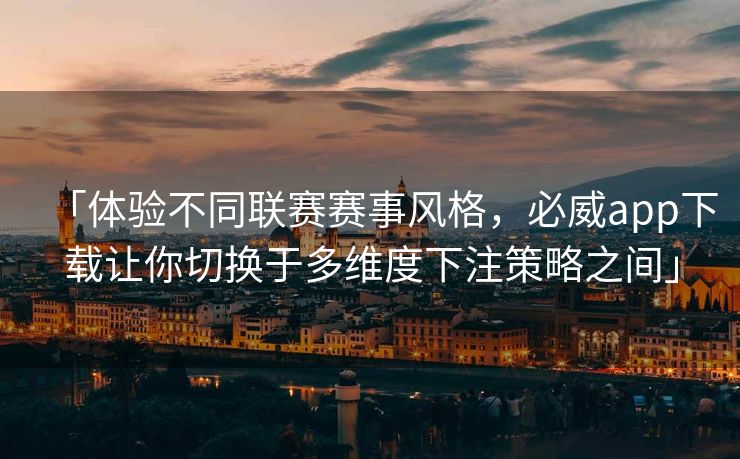 「体验不同联赛赛事风格，必威app下载让你切换于多维度下注策略之间」